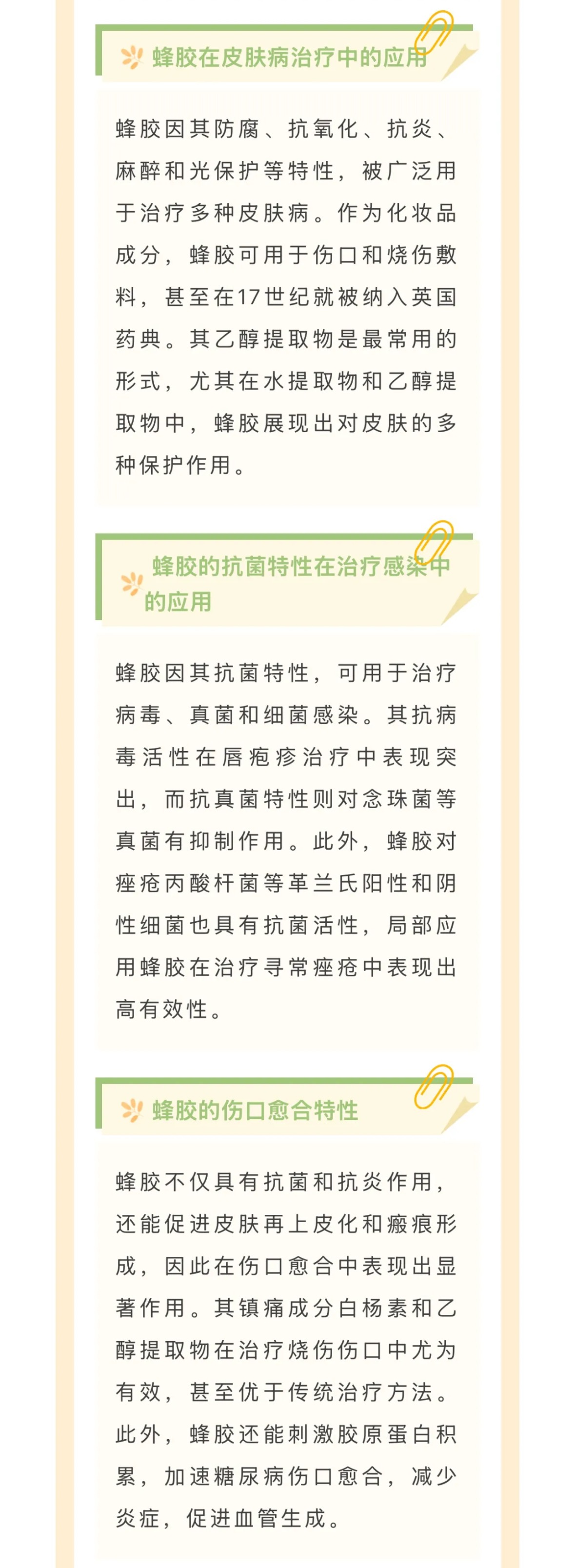 蜂胶在皮肤病治疗中的应用

蜂胶因其防腐、抗氧化、抗炎、麻醉和光保护等特性，被广泛用于治疗多种皮肤病。作为化妆品成分，蜂胶可用于伤口和烧伤敷料，甚至在17世纪就被纳入英国药典。其乙醇提取物是最常用的形式，尤其在水提取物和乙醇提取物中，蜂胶展现出对皮肤的多种保护作用。

蜂胶的抗菌特性在治疗感染中的应用

蜂胶因其抗菌特性，可用于治疗病毒、真菌和细菌感染。其抗病毒活性在唇疱疹治疗中表现突出，而抗真菌特性则对念珠菌等真菌有抑制作用。此外，蜂胶对痤疮丙酸杆菌等革兰氏阳性和阴性细菌也具有抗菌活性，局部应用蜂胶在治疗寻常痤疮中表现出高有效性。

蜂胶的伤口愈合特性

蜂胶不仅具有抗菌和抗炎作用，还能促进皮肤再上皮化和瘢痕形成，因此在伤口愈合中表现出显著作用。其镇痛成分白杨素和乙醇提取物在治疗烧伤伤口中尤为有效，甚至优于传统治疗方法。此外，蜂胶还能刺激胶原蛋白积累，加速糖尿病伤口愈合，减少炎症，促进血管生成。